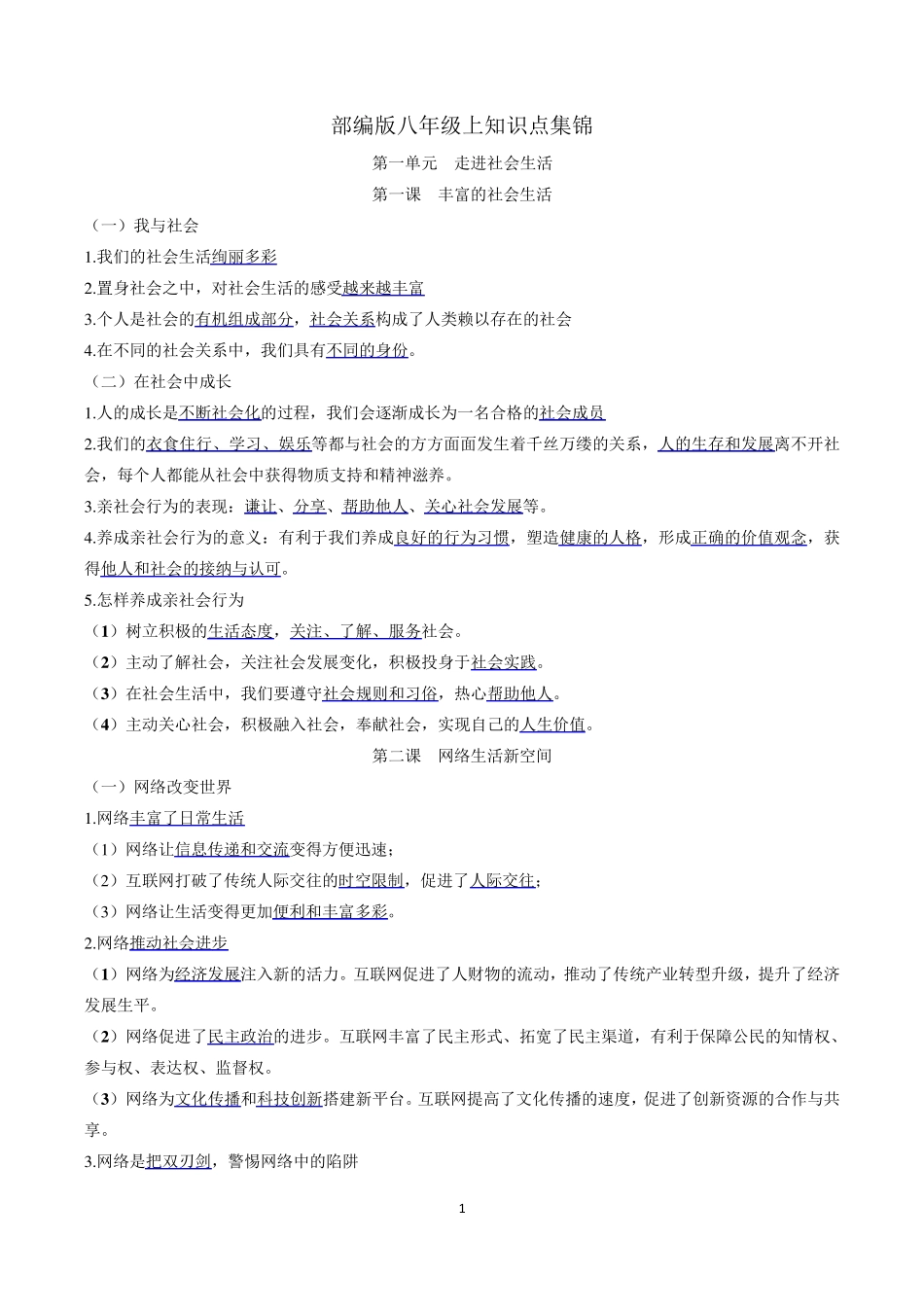 部编版八年级上知识点集锦

第一单元　走进社会生活

第一课　丰富的社会生活

（一）我与社会

1.我们的社会生活绚丽多彩

2.置身社会之中，对社会生活的感受越来越丰富

3.个人是社会的有机组成部分，社会关系构成了人类赖以存在的社会

4.在不同的社会关系中，我们具有不同的身份。

（二）在社会中成长

1.人的成长是不断社会化的过程，我们会逐渐成长为一名合格的社会成员

2.我们的衣食住行、学习、娱乐等都与社会的方方面面发生着千丝万缕的关系，人的生存和发展离不开社会，每个人都能从社会中获得物质支持和精神滋养。

3.亲社会行为的表现：谦让、分享、帮助他人、关心社会发展等。

4.养成亲社会行为的意义：有利于我们养成良好的行为习惯，塑造健康的人格，形成正确的价值观念，获得他人和社会的接纳与认可。

5.怎样养成亲社会行为

（1）树立积极的生活态度，关注、了解、服务社会。

（2）主动了解社会，关注社会发展变化，积极投身于社会实践。

（3）在社会生活中，我们要遵守社会规则和习俗，热心帮助他人。

（4）主动关心社会，积极融入社会，奉献社会，实现自己的人生价值。

第二课　网络生活新空间

（一）网络改变世界

1.网络丰富了日常生活

（1）网络让信息传递和交流变得方便迅速；

（2）互联网打破了传统人际交往的时空限制，促进了人际交往；

（3）网络让生活变得更加便利和丰富多彩。

2.网络推动社会进步

（1）网络为经济发展注入新的活力。互联网促进了人财物的流动，推动了传统产业转型升级，提升了经济发展生平。

（2）网络促进了民主政治的进步。互联网丰富了民主形式、拓宽了民主渠道，有利于保障公民的知情权、参与权、表达权、监督权。

（3）网络为文化传播和科技创新搭建新平台。互联网提高了文化传播的速度，促进了创新资源的合作与共享。

3.网络是把双刃剑，警惕网络中的陷阱

1